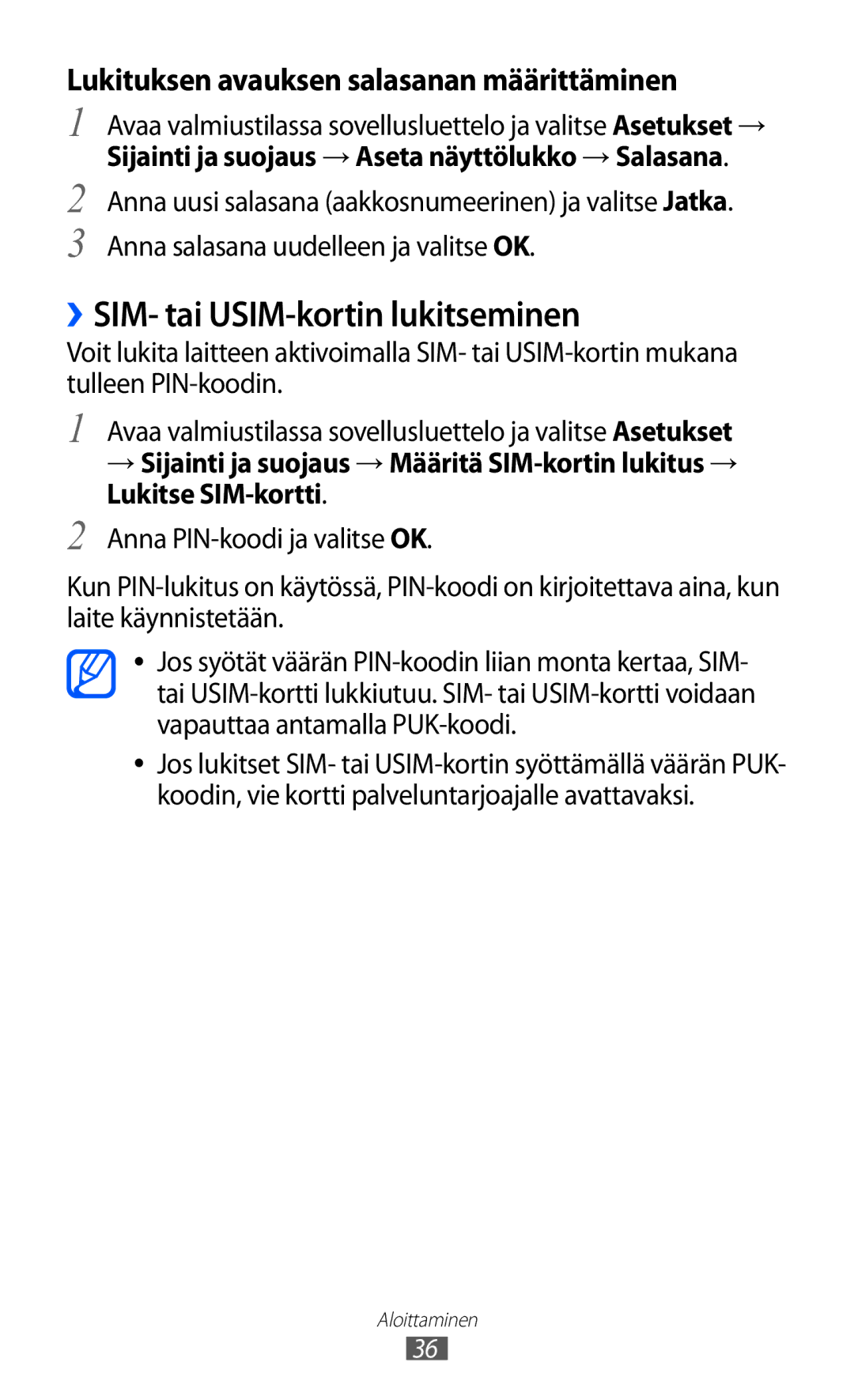 Lukituksen avauksen salasanan määrittäminen

1 Avaa valmiustilassa sovellusluettelo ja valitse Asetukset → Sijainti ja suojaus → Aseta näyttölukko → Salasana.

2 Anna uusi salasana (aakkosnumeerinen) ja valitse Jatka.

3 Anna salasana uudelleen ja valitse OK.

› SIM- tai USIM-kortin lukitseminen

Voit lukita laitteen aktivoimalla SIM- tai USIM-kortin mukana tulleen PIN-koodin.

1 Avaa valmiustilassa sovellusluettelo ja valitse Asetukset → Sijainti ja suojaus → Määritä SIM-kortin lukitus → Lukitse SIM-kortti.

2 Anna PIN-koodi ja valitse OK.

Kun PIN-lukitus on käytössä, PIN-koodi on kirjoitettava aina, kun laite käynnistetään.

• Jos syötät väärän PIN-koodin liian monta kertaa, SIM- tai USIM-kortti lukkiutuu. SIM- tai USIM-kortti voidaan vapauttaa antamalla PUK-koodi.

• Jos lukitset SIM- tai USIM-kortin syöttämällä väärän PUK-koodin, vie kortti palveluntarjoajalle avattavaksi.

Aloittaminen

36